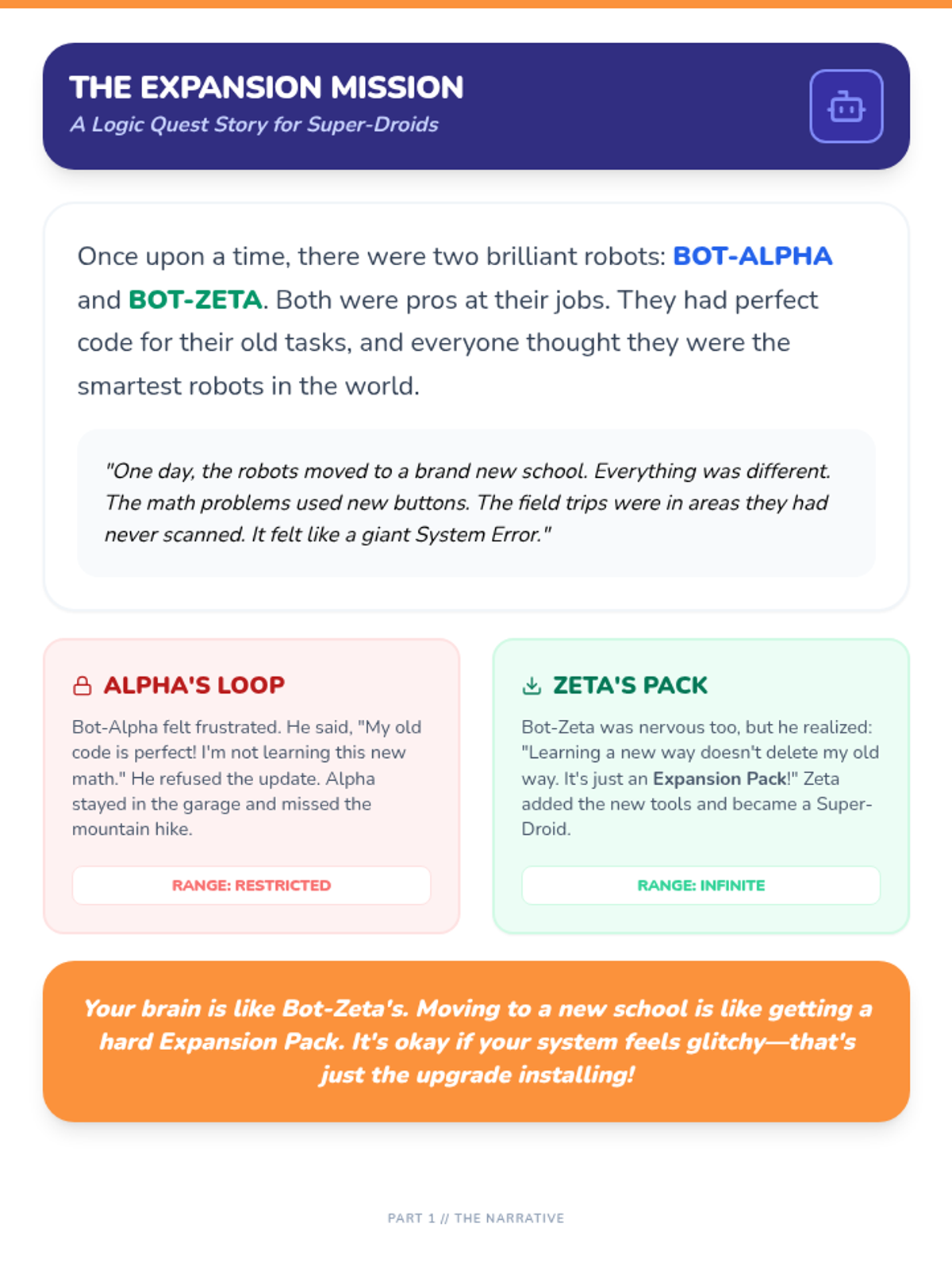 THE EXPANSION MISSION
A Logic Quest Story for Super-Droids

Once upon a time, there were two brilliant robots: BOT-ALPHA and BOT-ZETA. Both were pros at their jobs. They had perfect code for their old tasks, and everyone thought they were the smartest robots in the world.

"One day, the robots moved to a brand new school. Everything was different. The math problems used new buttons. The field trips were in areas they had never scanned. It felt like a giant System Error."

ALPHA'S LOOP

Bot-Alpha felt frustrated. He said, "My old code is perfect! I'm not learning this new math." He refused the update. Alpha stayed in the garage and missed the mountain hike.

RANGE: RESTRICTED

ZETA'S PACK

Bot-Zeta was nervous too, but he realized: "Learning a new way doesn't delete my old way. It's just an Expansion Pack!" Zeta added the new tools and became a Super-Droid.

RANGE: INFINITE

Your brain is like Bot-Zeta's. Moving to a new school is like getting a hard Expansion Pack. It's okay if your system feels glitchy—that's just the upgrade installing!

PART 1 // THE NARRATIVE